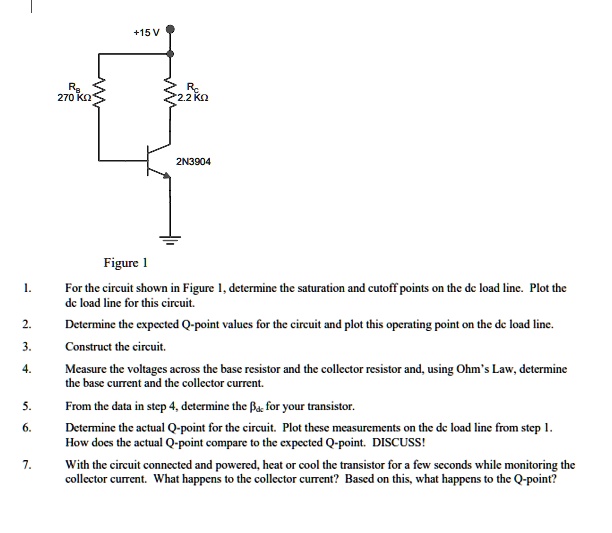 +15 V

$R_B$
270 KΩ

$R_C$
2.2 KΩ

2N3904

Figure 1

1. For the circuit shown in Figure 1, determine the saturation and cutoff points on the dc load line. Plot the dc load line for this circuit.

2. Determine the expected Q-point values for the circuit and plot this operating point on the dc load line.

3. Construct the circuit.

4. Measure the voltages across the base resistor and the collector resistor and, using Ohm's Law, determine the base current and the collector current.

5. From the data in step 4, determine the $\beta_{dc}$ for your transistor.

6. Determine the actual Q-point for the circuit. Plot these measurements on the dc load line from step 1. How does the actual Q-point compare to the expected Q-point. DISCUSS!

7. With the circuit connected and powered, heat or cool the transistor for a few seconds while monitoring the collector current. What happens to the collector current? Based on this, what happens to the Q-point?